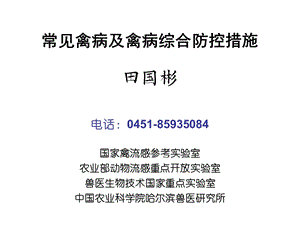 常见禽病及禽病综合防控措施

田国彬

电话：0451-85935084

国家禽流感参考实验室
农业部动物流感重点开放实验室
兽医生物技术国家重点实验室
中国农业科学院哈尔滨兽医研究所